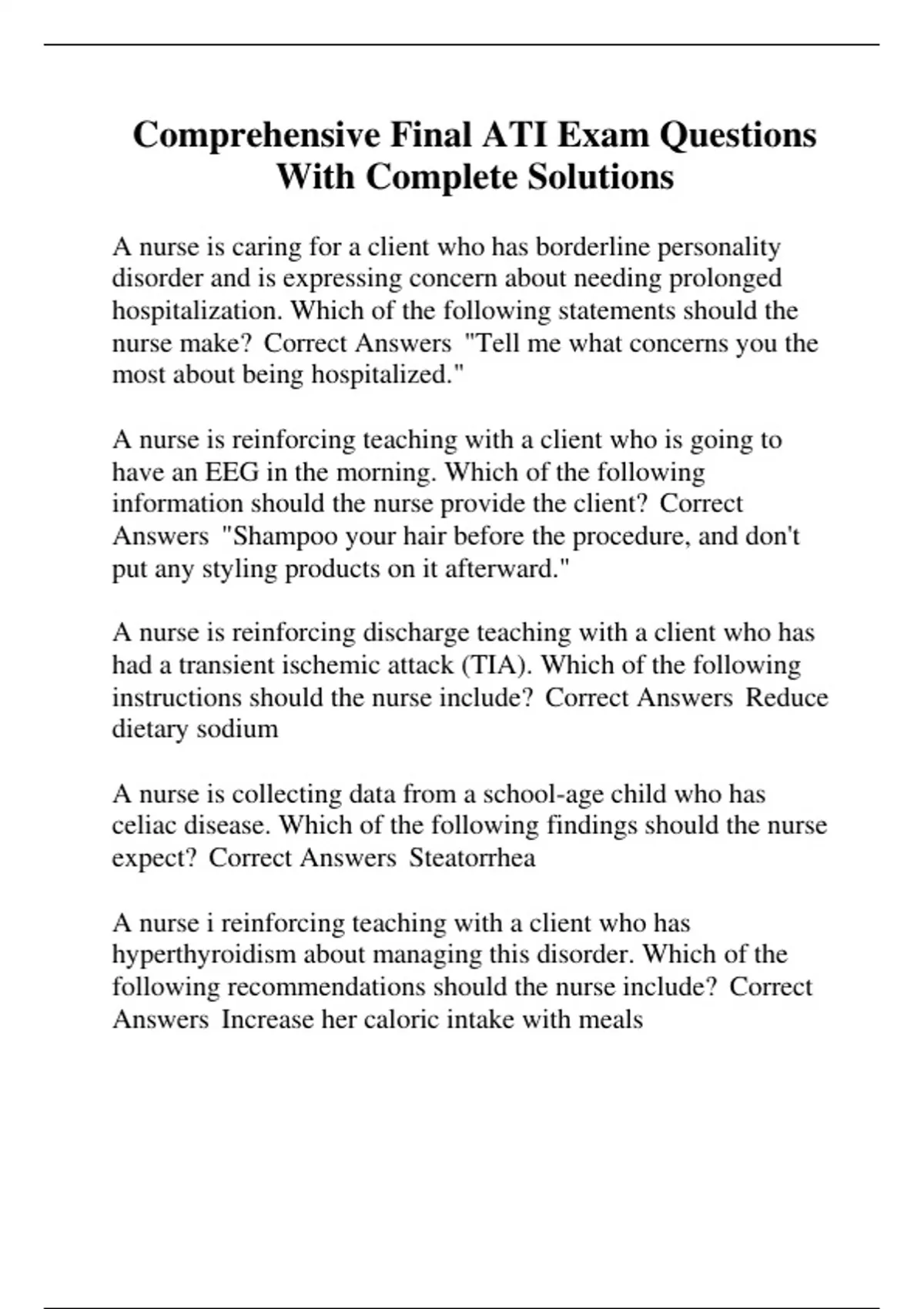 Comprehensive Final ATI Exam Questions With Complete Solutions

A nurse is caring for a client who has borderline personality disorder and is expressing concern about needing prolonged hospitalization. Which of the following statements should the nurse make? Correct Answers "Tell me what concerns you the most about being hospitalized."

A nurse is reinforcing teaching with a client who is going to have an EEG in the morning. Which of the following information should the nurse provide the client? Correct Answers "Shampoo your hair before the procedure, and don't put any styling products on it afterward."

A nurse is reinforcing discharge teaching with a client who has had a transient ischemic attack (TIA). Which of the following instructions should the nurse include? Correct Answers Reduce dietary sodium

A nurse is collecting data from a school-age child who has celiac disease. Which of the following findings should the nurse expect? Correct Answers Steatorrhea

A nurse i reinforcing teaching with a client who has hyperthyroidism about managing this disorder. Which of the following recommendations should the nurse include? Correct Answers Increase her caloric intake with meals